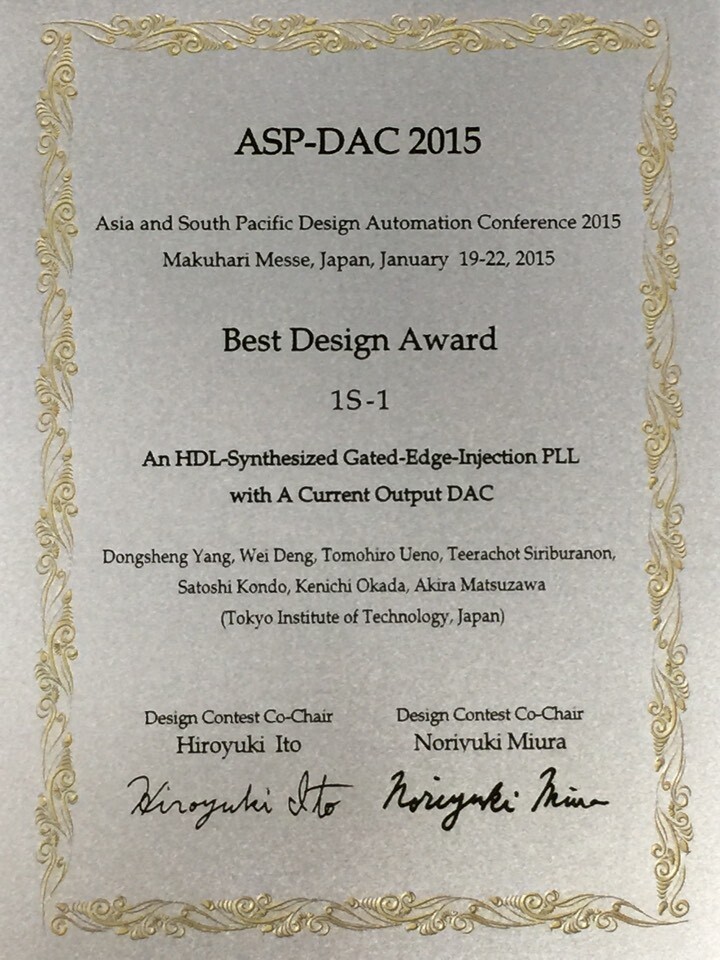 ASP-DAC 2015

Asia and South Pacific Design Automation Conference 2015
Makuhari Messe, Japan, January 19-22, 2015

Best Design Award

1S-1

An HDL-Synthesized Gated-Edge-Injection PLL with A Current Output DAC

Dongsheng Yang, Wei Deng, Tomohiro Ueno, Teerachot Siriburanon, Satoshi Kondo, Kenichi Okada, Akira Matsuzawa
(Tokyo Institute of Technology, Japan)

Design Contest Co-Chair
Hiroyuki Ito
Hiroyuki Ito

Design Contest Co-Chair
Noriyuki Miura
Noriyuki Miura